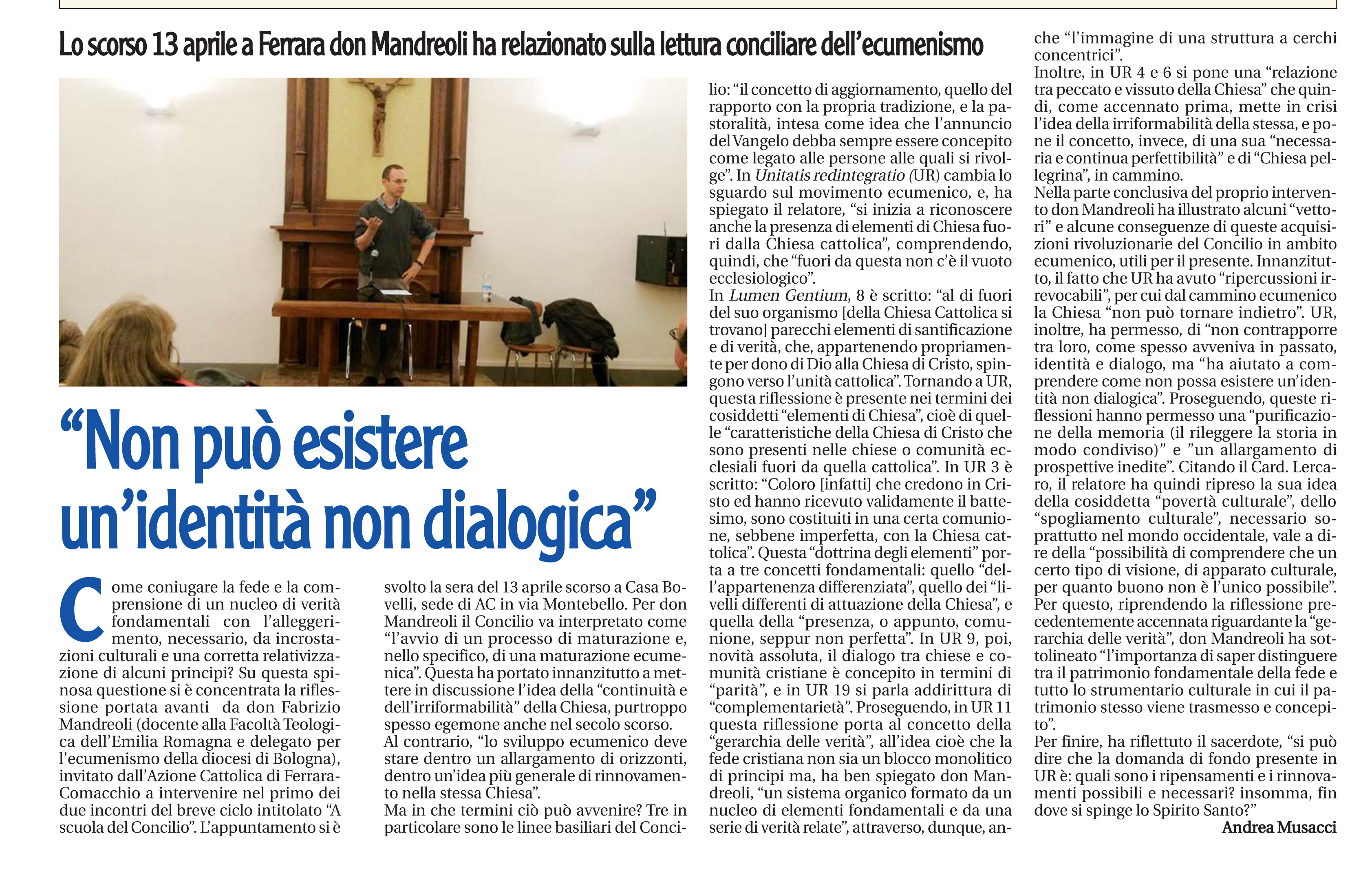 Lo scorso 13 aprile a Ferrara don Mandreoli ha relazionato sulla lettura conciliare dell'ecumenismo

"Non può esistere un'identità non dialogica"

Come coniugare la fede e la comprensione di un nucleo di verità fondamentali con l'alleggerimento, necessario, da incrostazioni culturali e una corretta relativizzazione di alcuni principi? Su questa spinosa questione si è concentrata la riflessione portata avanti da don Fabrizio Mandreoli (docente alla Facoltà Teologica dell'Emilia Romagna e delegato per l'ecumenismo della diocesi di Bologna), invitato dall'Azione Cattolica di Ferrara-Comacchio a intervenire nel primo dei due incontri del breve ciclo intitolato "A scuola del Concilio". L'appuntamento si è svolto la sera del 13 aprile scorso a Casa Bovelli, sede di AC in via Montebello. Per don Mandreoli il Concilio va interpretato come "l'avvio di un processo di maturazione e, nello specifico, di una maturazione ecumenica". Questa ha portato innanzitutto a mettere in discussione l'idea della "continuità e dell'irriformabilità" della Chiesa, purtroppo spesso egemone anche nel secolo scorso.
Al contrario, "lo sviluppo ecumenico deve stare dentro un allargamento di orizzonti, dentro un'idea più generale di rinnovamento nella stessa Chiesa".
Ma in che termini ciò può avvenire? Tre in particolare sono le linee basiliari del Concilio: "il concetto di aggiornamento, quello del rapporto con la propria tradizione, e la pastoralità, intesa come idea che l'annuncio del Vangelo debba sempre essere concepito come legato alle persone alle quali si rivolge". In Unitatis redintegratio (UR) cambia lo sguardo sul movimento ecumenico, e, ha spiegato il relatore, "si inizia a riconoscere anche la presenza di elementi di Chiesa fuori dalla Chiesa cattolica", comprendendo, quindi, che "fuori da questa non c'è il vuoto ecclesiologico".
In Lumen Gentium, 8 è scritto: "al di fuori del suo organismo [della Chiesa Cattolica si trovano] parecchi elementi di santificazione e di verità, che, appartenendo propriamente per dono di Dio alla Chiesa di Cristo, spingono verso l'unità cattolica". Tornando a UR, questa riflessione è presente nei termini dei cosiddetti "elementi di Chiesa", cioè di quelle "caratteristiche della Chiesa di Cristo che sono presenti nelle chiese o comunità ecclesiali fuori da quella cattolica". In UR 3 è scritto: "Coloro [infatti] che credono in Cristo ed hanno ricevuto validamente il battesimo, sono costituiti in una certa comunione, sebbene imperfetta, con la Chiesa cattolica". Questa "dottrina degli elementi" porta a tre concetti fondamentali: quello "dell'appartenenza differenziata", quello dei "livelli differenti di attuazione della Chiesa", e quella della "presenza, o appunto, comunione, seppur non perfetta". In UR 9, poi, novità assoluta, il dialogo tra chiese e comunità cristiane è concepito in termini di "parità", e in UR 19 si parla addirittura di "complementarietà". Proseguendo, in UR 11 questa riflessione porta al concetto della "gerarchia delle verità", all'idea cioè che la fede cristiana non sia un blocco monolitico di principi ma, ha ben spiegato don Mandreoli, "un sistema organico formato da un nucleo di elementi fondamentali e da una serie di verità relate", attraverso, dunque, anche "l'immagine di una struttura a cerchi concentrici".
Inoltre, in UR 4 e 6 si pone una "relazione tra peccato e vissuto della Chiesa" che quindi, come accennato prima, mette in crisi l'idea della irriformabilità della stessa, e pone il concetto, invece, di una sua "necessaria e continua perfettibilità" e di "Chiesa pellegrina", in cammino.
Nella parte conclusiva del proprio intervento don Mandreoli ha illustrato alcuni "vettori" e alcune conseguenze di queste acquisizioni rivoluzionarie del Concilio in ambito ecumenico, utili per il presente. Innanzitutto, il fatto che UR ha avuto "ripercussioni irrevocabili", per cui dal cammino ecumenico la Chiesa "non può tornare indietro". UR, inoltre, ha permesso, di "non contrapporre tra loro, come spesso avveniva in passato, identità e dialogo, ma "ha aiutato a comprendere come non possa esistere un'identità non dialogica". Proseguendo, queste riflessioni hanno permesso una "purificazione della memoria (il rileggere la storia in modo condiviso)" e "un allargamento di prospettive inedite". Citando il Card. Lercaro, il relatore ha quindi ripreso la sua idea della cosiddetta "povertà culturale", dello "spogliamento culturale", necessario soprattutto nel mondo occidentale, vale a dire della "possibilità di comprendere che un certo tipo di visione, di apparato culturale, per quanto buono non è l'unico possibile". Per questo, riprendendo la riflessione precedentemente accennata riguardante la "gerarchia delle verità", don Mandreoli ha sottolineato "l'importanza di saper distinguere tra il patrimonio fondamentale della fede e tutto lo strumentario culturale in cui il patrimonio stesso viene trasmesso e concepito".
Per finire, ha riflettuto il sacerdote, "si può dire che la domanda di fondo presente in UR è: quali sono i ripensamenti e i rinnovamenti possibili e necessari? insomma, fin dove si spinge lo Spirito Santo?"
Andrea Musacci